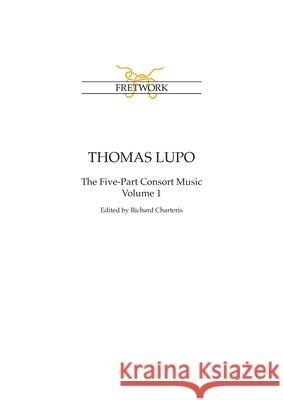 FRETWORK

THOMAS LUPO

The Five-Part Consort Music
Volume 1

Edited by Richard Charteris

Kraina Książek